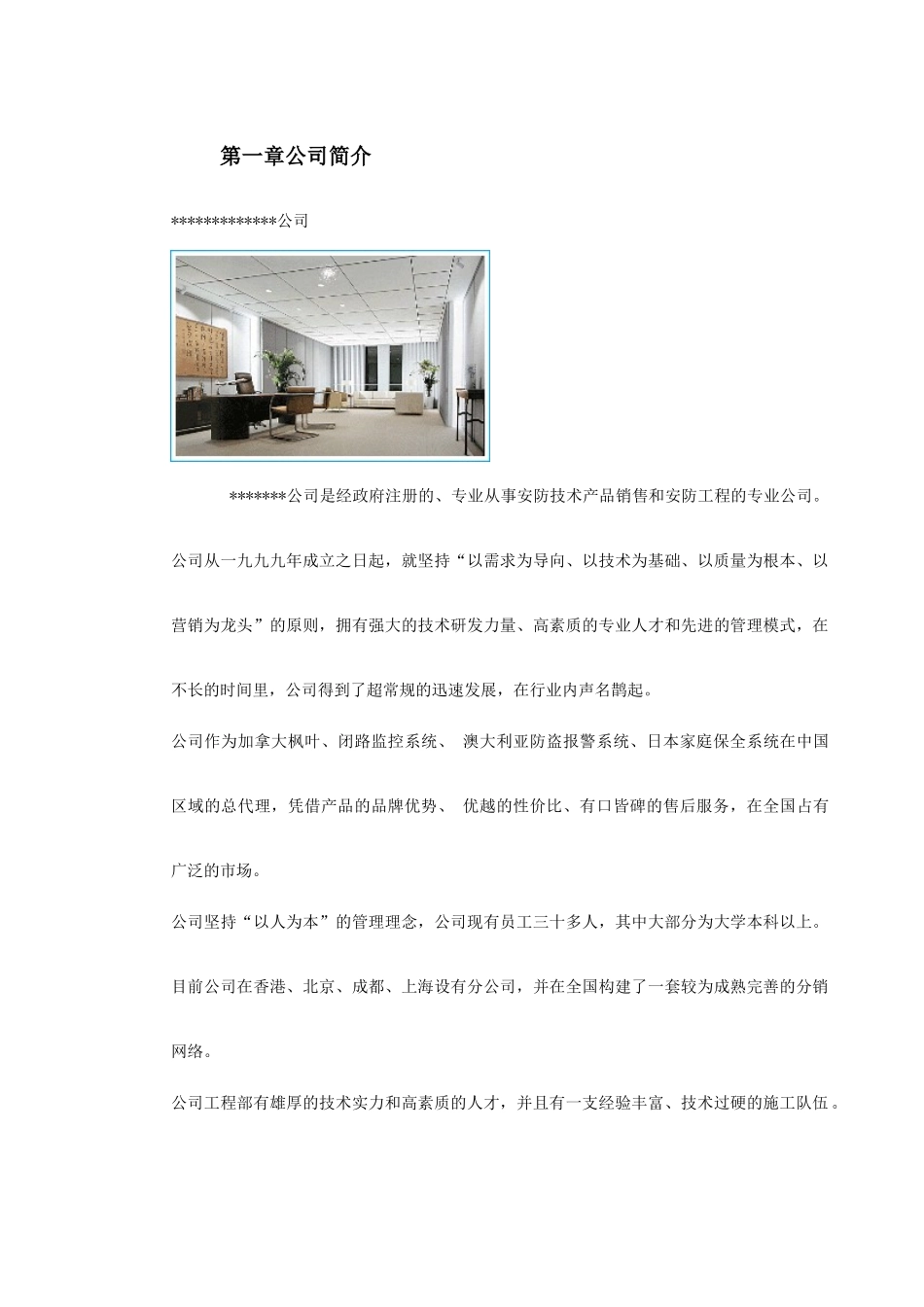 第一章公司简介

*************公司

*******公司是经政府注册的、专业从事安防技术产品销售和安防工程的专业公司。公司从一九九九年成立之日起，就坚持“以需求为导向、以技术为基础、以质量为根本、以营销为龙头”的原则，拥有强大的技术研发力量、高素质的专业人才和先进的管理模式，在不长的时间里，公司得到了超常规的迅速发展，在行业内声名鹊起。

公司作为加拿大枫叶、闭路监控系统、 澳大利亚防盗报警系统、日本家庭保全系统在中国区域的总代理，凭借产品的品牌优势、 优越的性价比、有口皆碑的售后服务，在全国占有广泛的市场。

公司坚持“以人为本”的管理理念，公司现有员工三十多人，其中大部分为大学本科以上。目前公司在香港、北京、成都、上海设有分公司，并在全国构建了一套较为成熟完善的分销网络。

公司工程部有雄厚的技术实力和高素质的人才，并且有一支经验丰富、技术过硬的施工队伍。